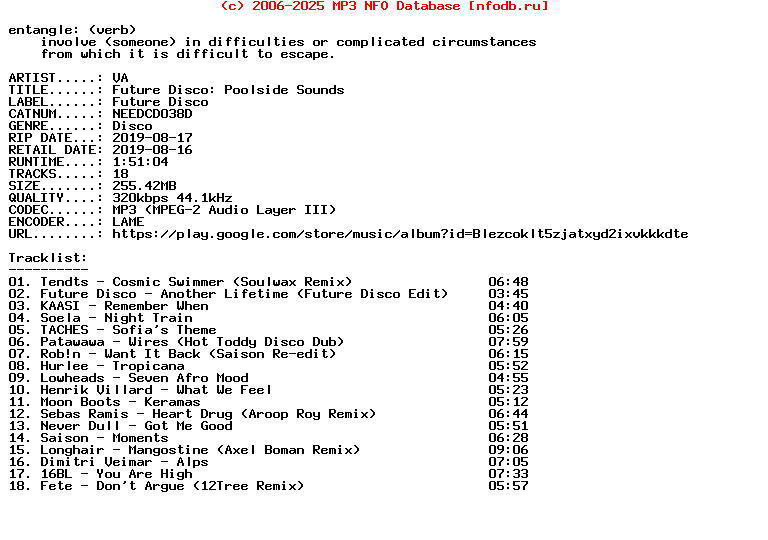 (c) 2006-2025 MP3 NFO Database [nfodb.ru]

entangle: (verb)
involve (someone) in difficulties or complicated circumstances from which it is difficult to escape.

ARTIST.....: VA
TITLE......: Future Disco: Poolside Sounds
LABEL......: Future Disco
CATNUM.....: NEEDCD038D
GENRE......: Disco
RIP DATE...: 2019-08-17
RETAIL DATE: 2019-08-16
RUNTIME....: 1:51:04
TRACKS.....: 18
SIZE.......: 255.42MB
QUALITY....: 320kbps 44.1kHz
CODEC......: MP3 (MPEG-2 Audio Layer III)
ENCODER....: LAME
URL........: https://play.google.com/store/music/album?id=Blezcoklt5zjatxyd2ixvkkkdte

Tracklist:
----------
01. Tendts - Cosmic Swimmer (Soulwax Remix) 06:48
02. Future Disco - Another Lifetime (Future Disco Edit) 03:45
03. KAASI - Remember When 04:40
04. Soela - Night Train 06:05
05. TACHES - Sofia's Theme 05:26
06. Patawawa - Wires (Hot Toddy Disco Dub) 07:59
07. Rob!n - Want It Back (Saison Re-edit) 06:15
08. Hurlee - Tropicana 05:52
09. Lowheads - Seven Afro Mood 04:55
10. Henrik Villard - What We Feel 05:23
11. Moon Boots - Keramas 05:12
12. Sebas Ramis - Heart Drug (Aroop Roy Remix) 06:44
13. Never Dull - Got Me Good 05:51
14. Saison - Moments 06:28
15. Longhair - Mangostine (Axel Boman Remix) 09:06
16. Dimitri Veimar - Alps 07:05
17. 16BL - You Are High 07:33
18. Fete - Don't Argue (12Tree Remix) 05:57